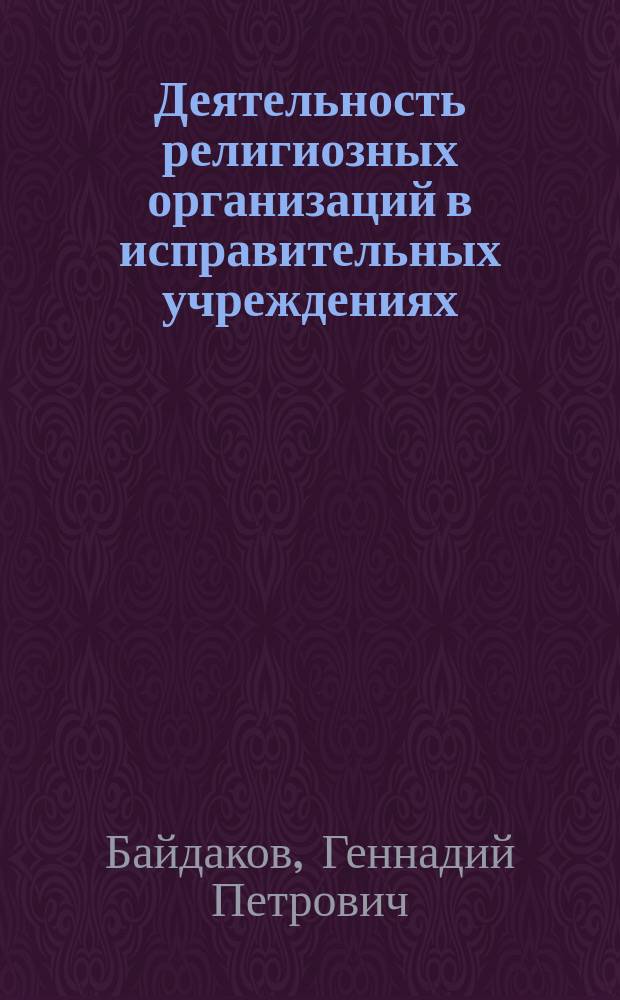 Деятельность религиозных организаций в исправительных учреждениях

Байдаков, Геннадий Петрович